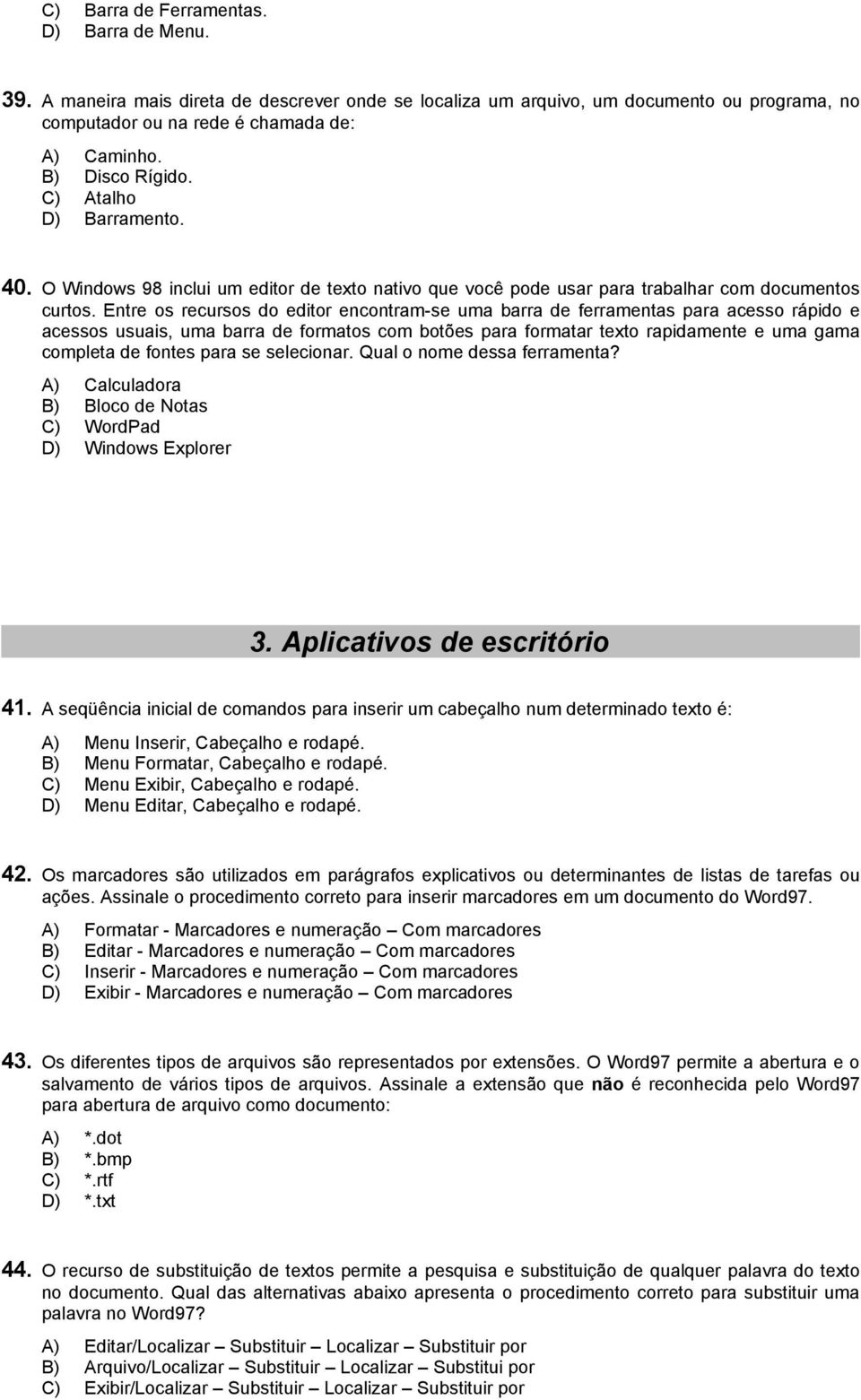 C) Barra de Ferramentas.
D) Barra de Menu.

39. A maneira mais direta de descrever onde se localiza um arquivo, um documento ou programa, no computador ou na rede é chamada de:

A) Caminho.
B) Disco Rígido.
C) Atalho
D) Barramento.

40. O Windows 98 inclui um editor de texto nativo que você pode usar para trabalhar com documentos curtos. Entre os recursos do editor encontram-se uma barra de ferramentas para acesso rápido e acessos usuais, uma barra de formatos com botões para formatar texto rapidamente e uma gama completa de fontes para se selecionar. Qual o nome dessa ferramenta?

A) Calculadora
B) Bloco de Notas
C) WordPad
D) Windows Explorer

3. Aplicativos de escritório

41. A seqüência inicial de comandos para inserir um cabeçalho num determinado texto é:

A) Menu Inserir, Cabeçalho e rodapé.
B) Menu Formatar, Cabeçalho e rodapé.
C) Menu Exibir, Cabeçalho e rodapé.
D) Menu Editar, Cabeçalho e rodapé.

42. Os marcadores são utilizados em parágrafos explicativos ou determinantes de listas de tarefas ou ações. Assinale o procedimento correto para inserir marcadores em um documento do Word97.

A) Formatar - Marcadores e numeração – Com marcadores
B) Editar - Marcadores e numeração – Com marcadores
C) Inserir - Marcadores e numeração – Com marcadores
D) Exibir - Marcadores e numeração – Com marcadores

43. Os diferentes tipos de arquivos são representados por extensões. O Word97 permite a abertura e o salvamento de vários tipos de arquivos. Assinale a extensão que não é reconhecida pelo Word97 para abertura de arquivo como documento:

A) *.dot
B) *.bmp
C) *.rtf
D) *.txt

44. O recurso de substituição de textos permite a pesquisa e substituição de qualquer palavra do texto no documento. Qual das alternativas abaixo apresenta o procedimento correto para substituir uma palavra no Word97?

A) Editar/Localizar – Substituir – Localizar – Substituir por
B) Arquivo/Localizar – Substituir – Localizar – Substitui por
C) Exibir/Localizar – Substituir – Localizar – Substituir por